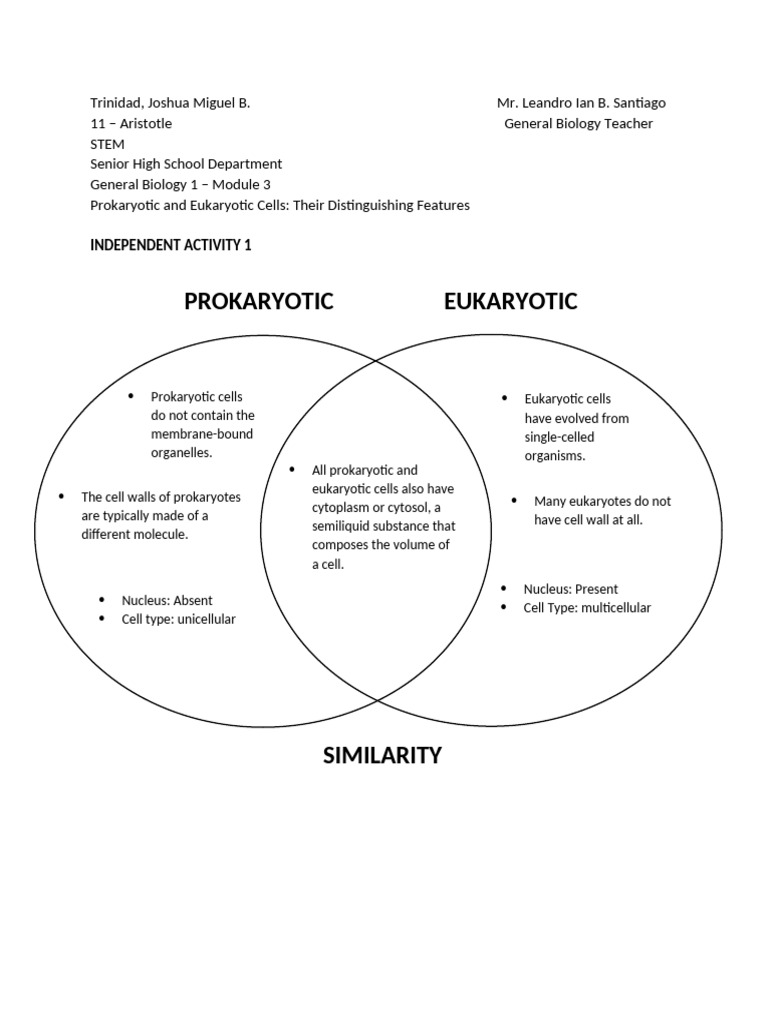 Trinidad, Joshua Miguel B.
11 – Aristotle
STEM
Senior High School Department
General Biology 1 – Module 3
Prokaryotic and Eukaryotic Cells: Their Distinguishing Features

Mr. Leandro Ian B. Santiago
General Biology Teacher

INDEPENDENT ACTIVITY 1

PROKARYOTIC

EUKARYOTIC

• Prokaryotic cells do not contain the membrane-bound organelles.

• The cell walls of prokaryotes are typically made of a different molecule.

• Nucleus: Absent
• Cell type: unicellular

• All prokaryotic and eukaryotic cells also have cytoplasm or cytosol, a semiliquid substance that composes the volume of a cell.

• Eukaryotic cells have evolved from single-celled organisms.

• Many eukaryotes do not have cell wall at all.

• Nucleus: Present
• Cell Type: multicellular

SIMILARITY